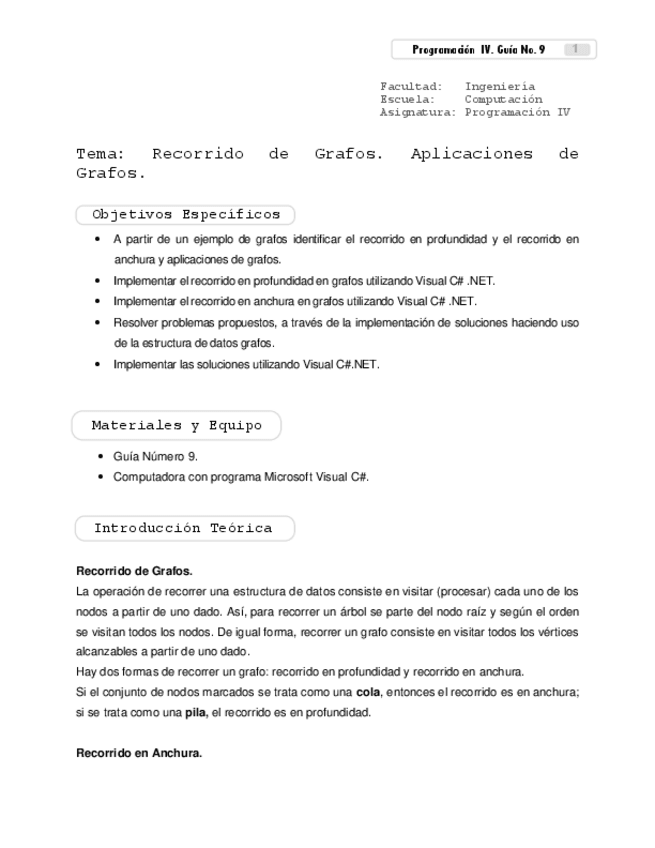 Programación IV. Guía No. 9 1

Facultad: Ingeniería
Escuela: Computación
Asignatura: Programación IV

Tema: Recorrido de Grafos. Aplicaciones de Grafos.

Objetivos Específicos

• A partir de un ejemplo de grafos identificar el recorrido en profundidad y el recorrido en anchura y aplicaciones de grafos.
• Implementar el recorrido en profundidad en grafos utilizando Visual C# .NET.
• Implementar el recorrido en anchura en grafos utilizando Visual C# .NET.
• Resolver problemas propuestos, a través de la implementación de soluciones haciendo uso de la estructura de datos grafos.
• Implementar las soluciones utilizando Visual C#.NET.

Materiales y Equipo

• Guía Número 9.
• Computadora con programa Microsoft Visual C#.

Introducción Teórica

Recorrido de Grafos.
La operación de recorrer una estructura de datos consiste en visitar (procesar) cada uno de los nodos a partir de uno dado. Así, para recorrer un árbol se parte del nodo raíz y según el orden se visitan todos los nodos. De igual forma, recorrer un grafo consiste en visitar todos los vértices alcanzables a partir de uno dado.
Hay dos formas de recorrer un grafo: recorrido en profundidad y recorrido en anchura.
Si el conjunto de nodos marcados se trata como una cola, entonces el recorrido es en anchura; si se trata como una pila, el recorrido es en profundidad.

Recorrido en Anchura.